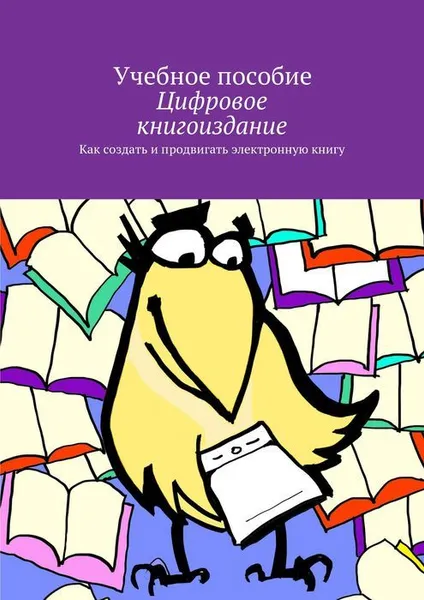 Учебное пособие
Цифровое книгоиздание
Как создать и продвигать электронную книгу